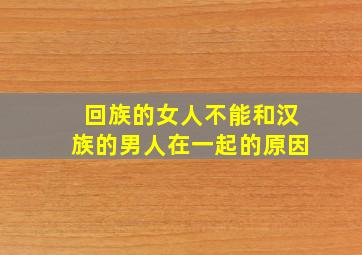 回族的女人不能和汉族的男人在一起的原因